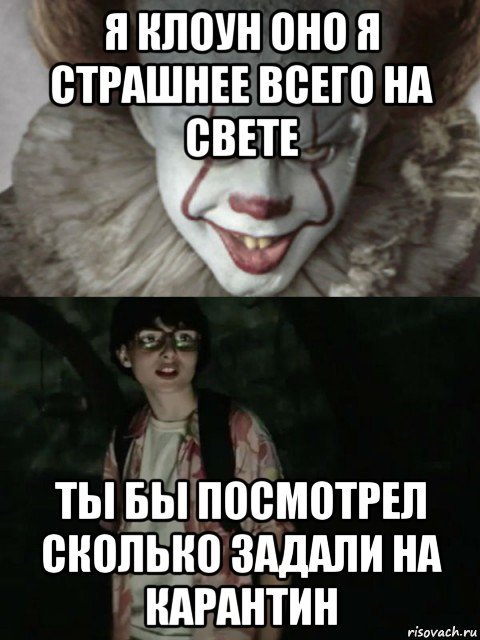 Я КЛОУН ОНО Я СТРАШНЕЕ ВСЕГО НА СВЕТЕ

ТЫ БЫ ПОСМОТРЕЛ СКОЛЬКО ЗАДАЛИ НА КАРАНТИН

risovach.ru